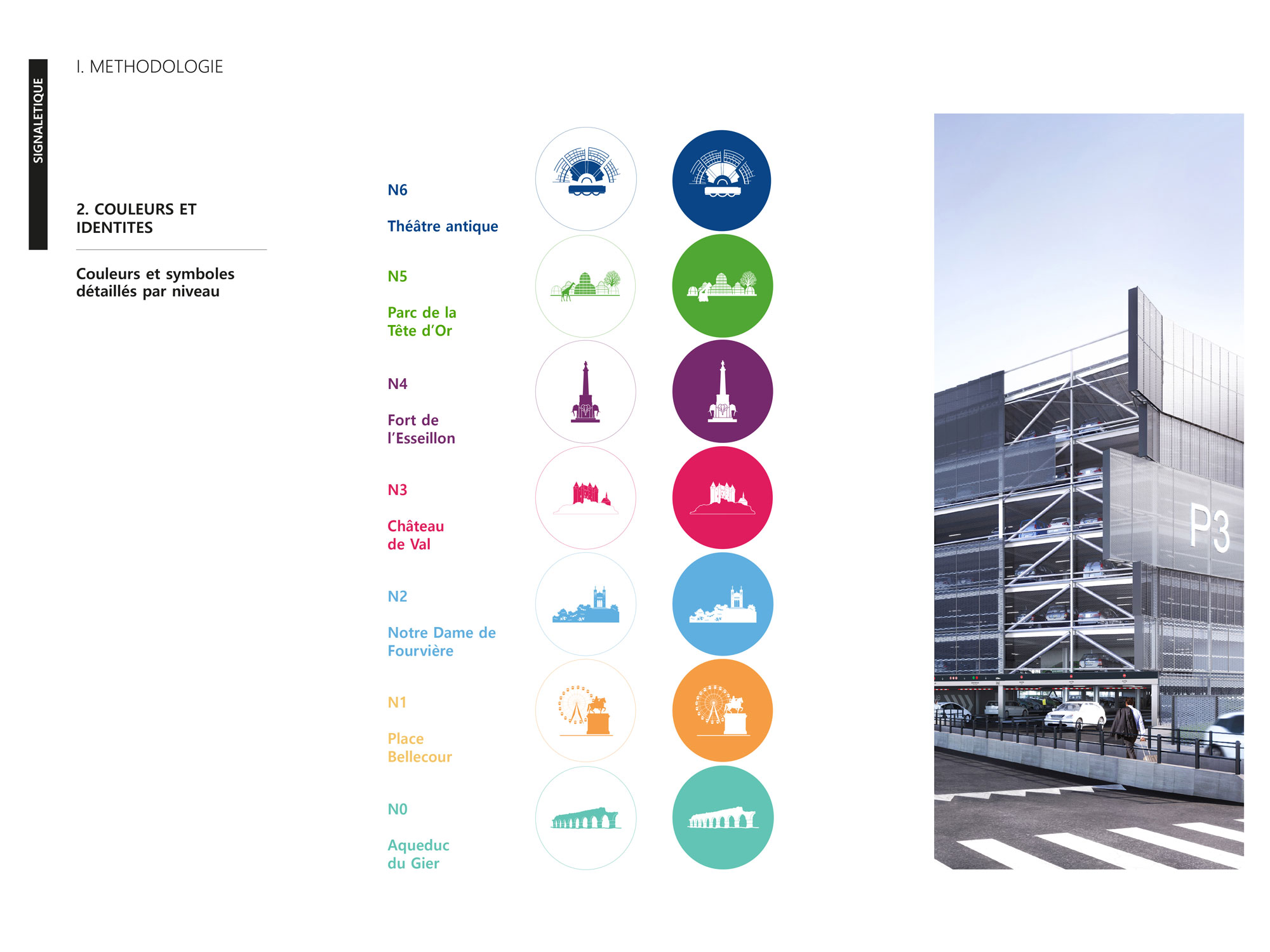 SIGNALETIQUE

I. METHODOLOGIE

2. COULEURS ET IDENTITES

Couleurs et symboles détaillés par niveau

N6

Théâtre antique

N5

Parc de la Tête d'Or

N4

Fort de l'Esseillon

N3

Château de Val

N2

Notre Dame de Fourvière

N1

Place Bellecour

N0

Aqueduc du Gier

P3